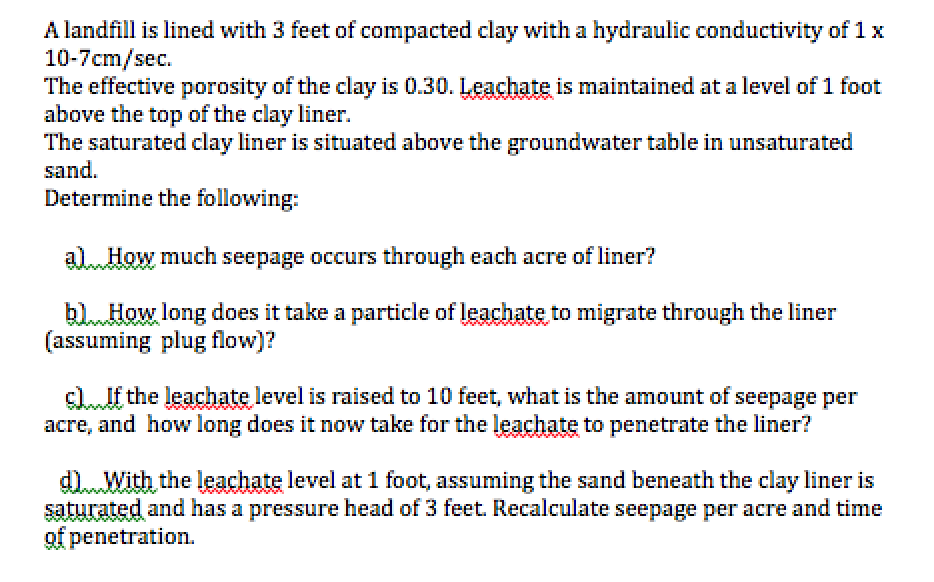 A landfill is lined with 3 feet of compacted clay with a hydraulic conductivity of 1 x 10-7cm/sec.
The effective porosity of the clay is 0.30. Leachate is maintained at a level of 1 foot above the top of the clay liner.
The saturated clay liner is situated above the groundwater table in unsaturated sand.
Determine the following:

a) How much seepage occurs through each acre of liner?

b) How long does it take a particle of leachate to migrate through the liner (assuming plug flow)?

c) If the leachate level is raised to 10 feet, what is the amount of seepage per acre, and how long does it now take for the leachate to penetrate the liner?

d) With the leachate level at 1 foot, assuming the sand beneath the clay liner is saturated and has a pressure head of 3 feet. Recalculate seepage per acre and time of penetration.